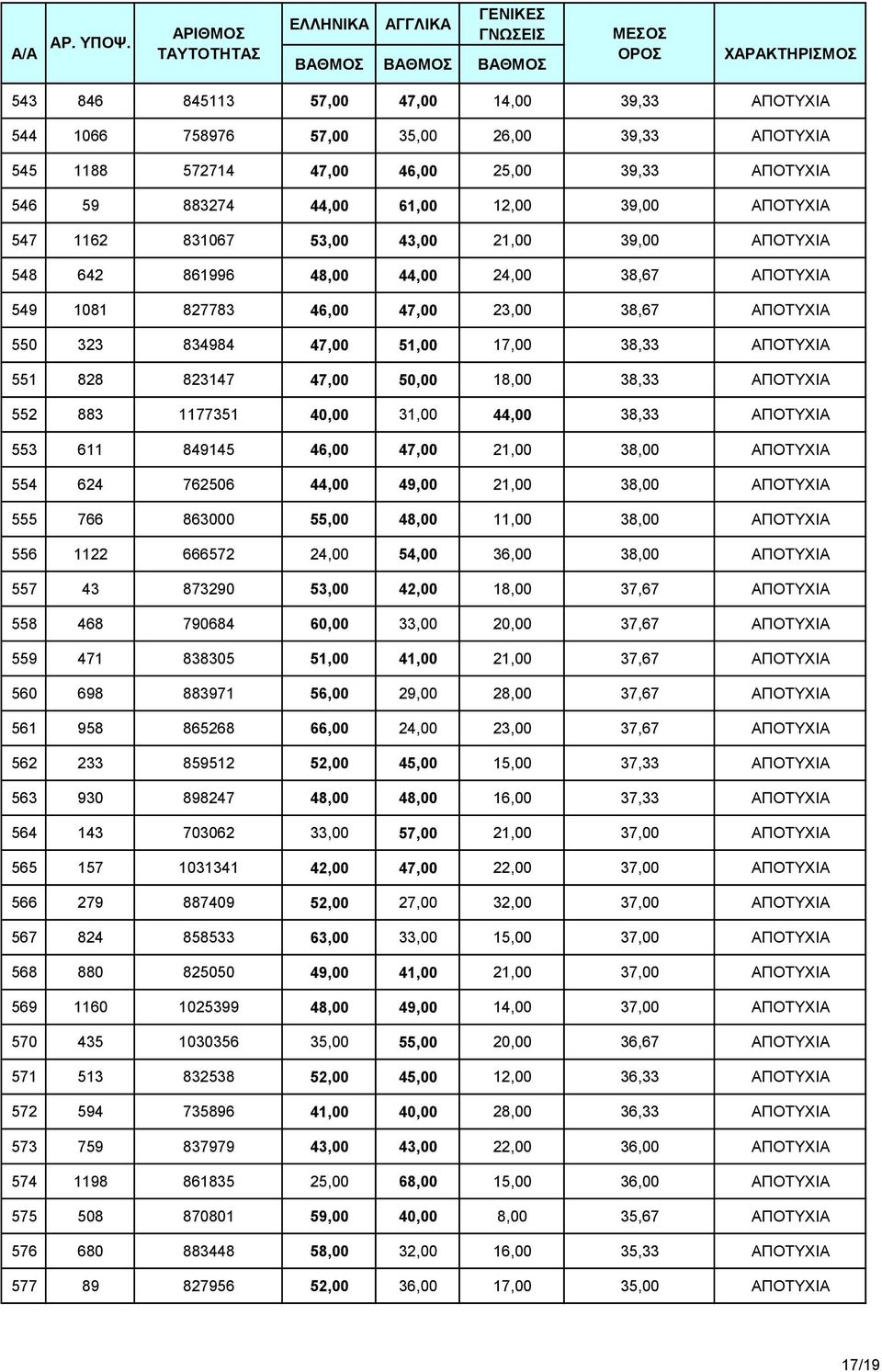 | Α/Α | ΑΡ. ΥΠΟΨ. | ΑΡΙΘΜΟΣ ΤΑΥΤΟΤΗΤΑΣ | ΕΛΛΗΝΙΚΑ ΒΑΘΜΟΣ | ΑΓΓΛΙΚΑ ΒΑΘΜΟΣ | ΓΕΝΙΚΕΣ ΓΝΩΣΕΙΣ ΒΑΘΜΟΣ | ΜΕΣΟΣ ΟΡΟΣ | ΧΑΡΑΚΤΗΡΙΣΜΟΣ |
|---|---|---|---|---|---|---|---|
| 543 | 846 | 845113 | 57,00 | 47,00 | 14,00 | 39,33 | ΑΠΟΤΥΧΙΑ |
| 544 | 1066 | 758976 | 57,00 | 35,00 | 26,00 | 39,33 | ΑΠΟΤΥΧΙΑ |
| 545 | 1188 | 572714 | 47,00 | 46,00 | 25,00 | 39,33 | ΑΠΟΤΥΧΙΑ |
| 546 | 59 | 883274 | 44,00 | 61,00 | 12,00 | 39,00 | ΑΠΟΤΥΧΙΑ |
| 547 | 1162 | 831067 | 53,00 | 43,00 | 21,00 | 39,00 | ΑΠΟΤΥΧΙΑ |
| 548 | 642 | 861996 | 48,00 | 44,00 | 24,00 | 38,67 | ΑΠΟΤΥΧΙΑ |
| 549 | 1081 | 827783 | 46,00 | 47,00 | 23,00 | 38,67 | ΑΠΟΤΥΧΙΑ |
| 550 | 323 | 834984 | 47,00 | 51,00 | 17,00 | 38,33 | ΑΠΟΤΥΧΙΑ |
| 551 | 828 | 823147 | 47,00 | 50,00 | 18,00 | 38,33 | ΑΠΟΤΥΧΙΑ |
| 552 | 883 | 1177351 | 40,00 | 31,00 | 44,00 | 38,33 | ΑΠΟΤΥΧΙΑ |
| 553 | 611 | 849145 | 46,00 | 47,00 | 21,00 | 38,00 | ΑΠΟΤΥΧΙΑ |
| 554 | 624 | 762506 | 44,00 | 49,00 | 21,00 | 38,00 | ΑΠΟΤΥΧΙΑ |
| 555 | 766 | 863000 | 55,00 | 48,00 | 11,00 | 38,00 | ΑΠΟΤΥΧΙΑ |
| 556 | 1122 | 666572 | 24,00 | 54,00 | 36,00 | 38,00 | ΑΠΟΤΥΧΙΑ |
| 557 | 43 | 873290 | 53,00 | 42,00 | 18,00 | 37,67 | ΑΠΟΤΥΧΙΑ |
| 558 | 468 | 790684 | 60,00 | 33,00 | 20,00 | 37,67 | ΑΠΟΤΥΧΙΑ |
| 559 | 471 | 838305 | 51,00 | 41,00 | 21,00 | 37,67 | ΑΠΟΤΥΧΙΑ |
| 560 | 698 | 883971 | 56,00 | 29,00 | 28,00 | 37,67 | ΑΠΟΤΥΧΙΑ |
| 561 | 958 | 865268 | 66,00 | 24,00 | 23,00 | 37,67 | ΑΠΟΤΥΧΙΑ |
| 562 | 233 | 859512 | 52,00 | 45,00 | 15,00 | 37,33 | ΑΠΟΤΥΧΙΑ |
| 563 | 930 | 898247 | 48,00 | 48,00 | 16,00 | 37,33 | ΑΠΟΤΥΧΙΑ |
| 564 | 143 | 703062 | 33,00 | 57,00 | 21,00 | 37,00 | ΑΠΟΤΥΧΙΑ |
| 565 | 157 | 1031341 | 42,00 | 47,00 | 22,00 | 37,00 | ΑΠΟΤΥΧΙΑ |
| 566 | 279 | 887409 | 52,00 | 27,00 | 32,00 | 37,00 | ΑΠΟΤΥΧΙΑ |
| 567 | 824 | 858533 | 63,00 | 33,00 | 15,00 | 37,00 | ΑΠΟΤΥΧΙΑ |
| 568 | 880 | 825050 | 49,00 | 41,00 | 21,00 | 37,00 | ΑΠΟΤΥΧΙΑ |
| 569 | 1160 | 1025399 | 48,00 | 49,00 | 14,00 | 37,00 | ΑΠΟΤΥΧΙΑ |
| 570 | 435 | 1030356 | 35,00 | 55,00 | 20,00 | 36,67 | ΑΠΟΤΥΧΙΑ |
| 571 | 513 | 832538 | 52,00 | 45,00 | 12,00 | 36,33 | ΑΠΟΤΥΧΙΑ |
| 572 | 594 | 735896 | 41,00 | 40,00 | 28,00 | 36,33 | ΑΠΟΤΥΧΙΑ |
| 573 | 759 | 837979 | 43,00 | 43,00 | 22,00 | 36,00 | ΑΠΟΤΥΧΙΑ |
| 574 | 1198 | 861835 | 25,00 | 68,00 | 15,00 | 36,00 | ΑΠΟΤΥΧΙΑ |
| 575 | 508 | 870801 | 59,00 | 40,00 | 8,00 | 35,67 | ΑΠΟΤΥΧΙΑ |
| 576 | 680 | 883448 | 58,00 | 32,00 | 16,00 | 35,33 | ΑΠΟΤΥΧΙΑ |
| 577 | 89 | 827956 | 52,00 | 36,00 | 17,00 | 35,00 | ΑΠΟΤΥΧΙΑ |

17/19